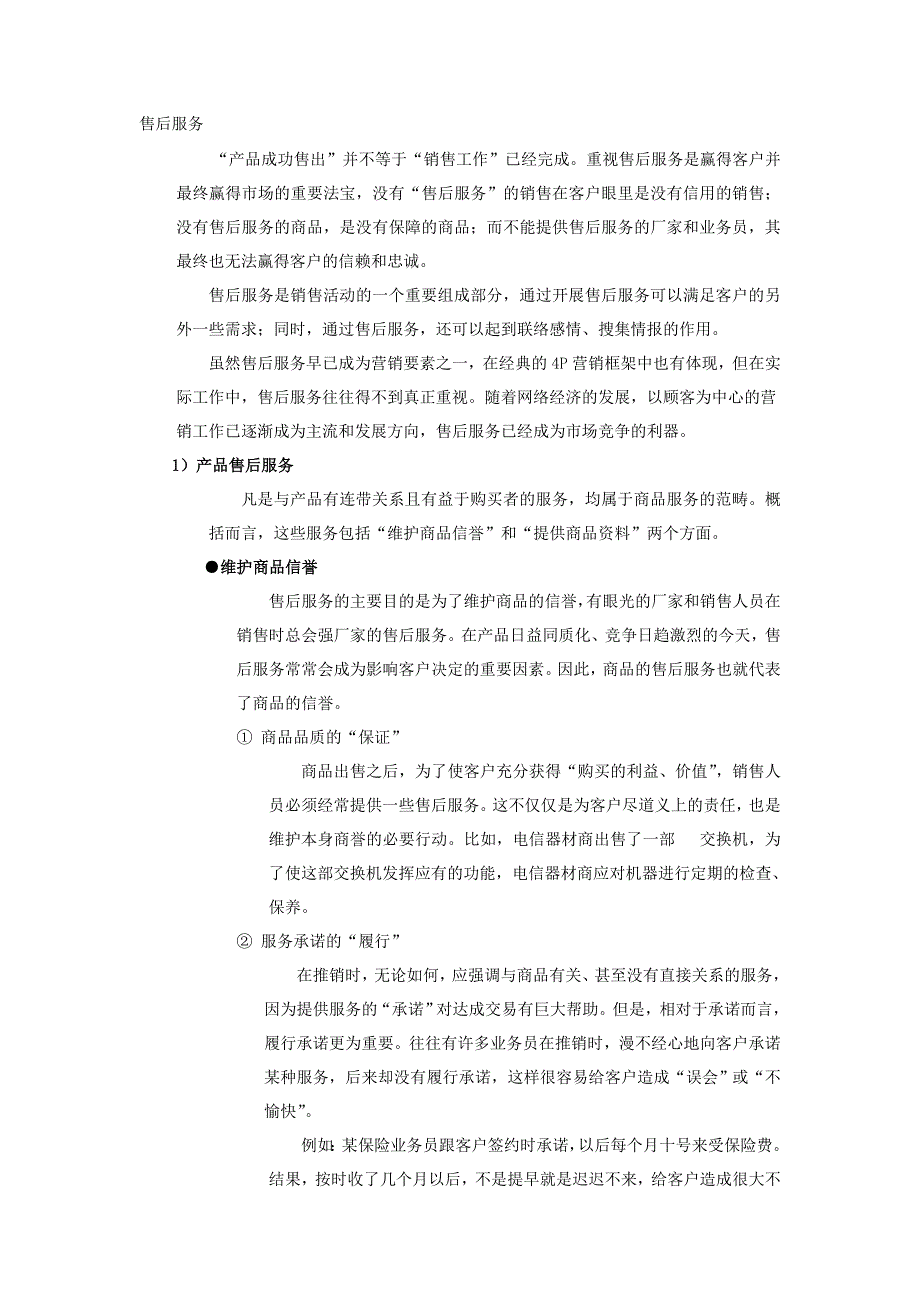 售后服务

“产品成功售出”并不等于“销售工作”已经完成。重视售后服务是赢得客户并最终赢得市场的重要法宝，没有“售后服务”的销售在客户眼里是没有信用的销售；没有售后服务的商品，是没有保障的商品；而不能提供售后服务的厂家和业务员，其最终也无法赢得客户的信赖和忠诚。

售后服务是销售活动的一个重要组成部分，通过开展售后服务可以满足客户的另外一些需求；同时，通过售后服务，还可以起到联络感情、搜集情报的作用。

虽然售后服务早已成为营销要素之一，在经典的4P营销框架中也有体现，但在实际工作中，售后服务往往得不到真正重视。随着网络经济的发展，以顾客为中心的营销工作已逐渐成为主流和发展方向，售后服务已经成为市场竞争的利器。

1）产品售后服务

凡是与产品有连带关系且有益于购买者的服务，均属于商品服务的范畴。概括而言，这些服务包括“维护商品信誉”和“提供商品资料”两个方面。

●维护商品信誉

售后服务的主要目的是为了维护商品的信誉，有眼光的厂家和销售人员在销售时总会强厂家的售后服务。在产品日益同质化、竞争日趋激烈的今天，售后服务常常会成为影响客户决定的重要因素。因此，商品的售后服务也就代表了商品的信誉。

① 商品品质的“保证”

商品出售之后，为了使客户充分获得“购买的利益、价值”，销售人员必须经常提供一些售后服务。这不仅仅是为客户尽道义上的责任，也是维护本身商誉的必要行动。比如，电信器材商出售了一部 交换机，为了使这部交换机发挥应有的功能，电信器材商应对机器进行定期的检查、保养。

② 服务承诺的“履行”

在推销时，无论如何，应强调与商品有关、甚至没有直接关系的服务，因为提供服务的“承诺”对达成交易有巨大帮助。但是，相对于承诺而言，履行承诺更为重要。往往有许多业务员在推销时，漫不经心地向客户承诺某种服务，后来却没有履行承诺，这样很容易给客户造成“误会”或“不愉快”。

例如：某保险业务员跟客户签约时承诺，以后每个月十号来受保险费。结果，按时收了几个月以后，不是提早就是迟迟不来，给客户造成很大不